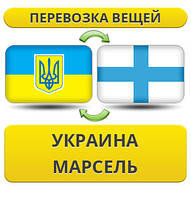 ПЕРЕВОЗКА ВЕЩЕЙ

УКРАИНА
МАРСЕЛЬ